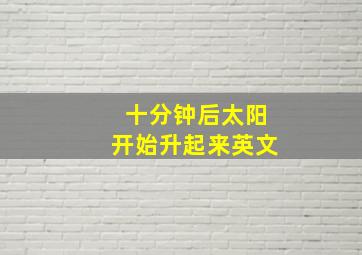 十分钟后太阳
开始升起来英文